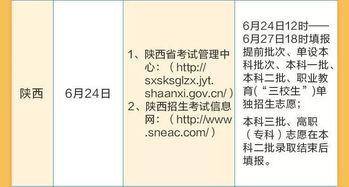 | 陕西 | 6月24日 | 1、陕西省考试管理中心：（http://sxsksglzx.jyt.shaanxi.gov.cn/）<br>2、陕西招生考试信息网：（http://www.sneac.com/） | 6月24日12时——6月27日18时填报提前批次、单设本科批次、本科一批、本科二批、职业教育（“三校生”）单独招生志愿；<br>本科三批、高职（专科）志愿在本科二批录取结束后填报。 |
|---|---|---|---|